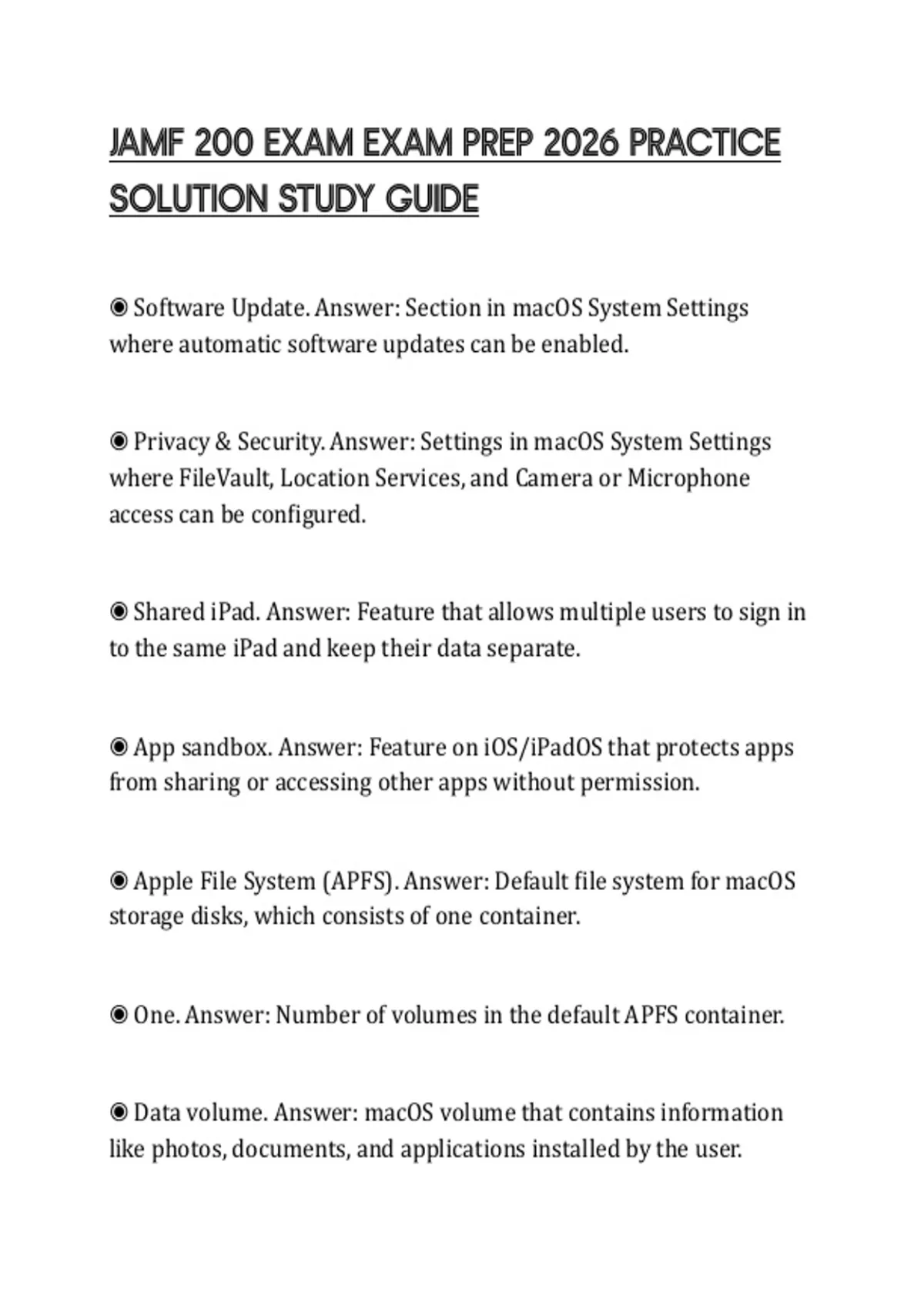 JAMF 200 EXAM EXAM PREP 2026 PRACTICE SOLUTION STUDY GUIDE

◉ Software Update. Answer: Section in macOS System Settings where automatic software updates can be enabled.

◉ Privacy & Security. Answer: Settings in macOS System Settings where FileVault, Location Services, and Camera or Microphone access can be configured.

◉ Shared iPad. Answer: Feature that allows multiple users to sign in to the same iPad and keep their data separate.

◉ App sandbox. Answer: Feature on iOS/iPadOS that protects apps from sharing or accessing other apps without permission.

◉ Apple File System (APFS). Answer: Default file system for macOS storage disks, which consists of one container.

◉ One. Answer: Number of volumes in the default APFS container.

◉ Data volume. Answer: macOS volume that contains information like photos, documents, and applications installed by the user.